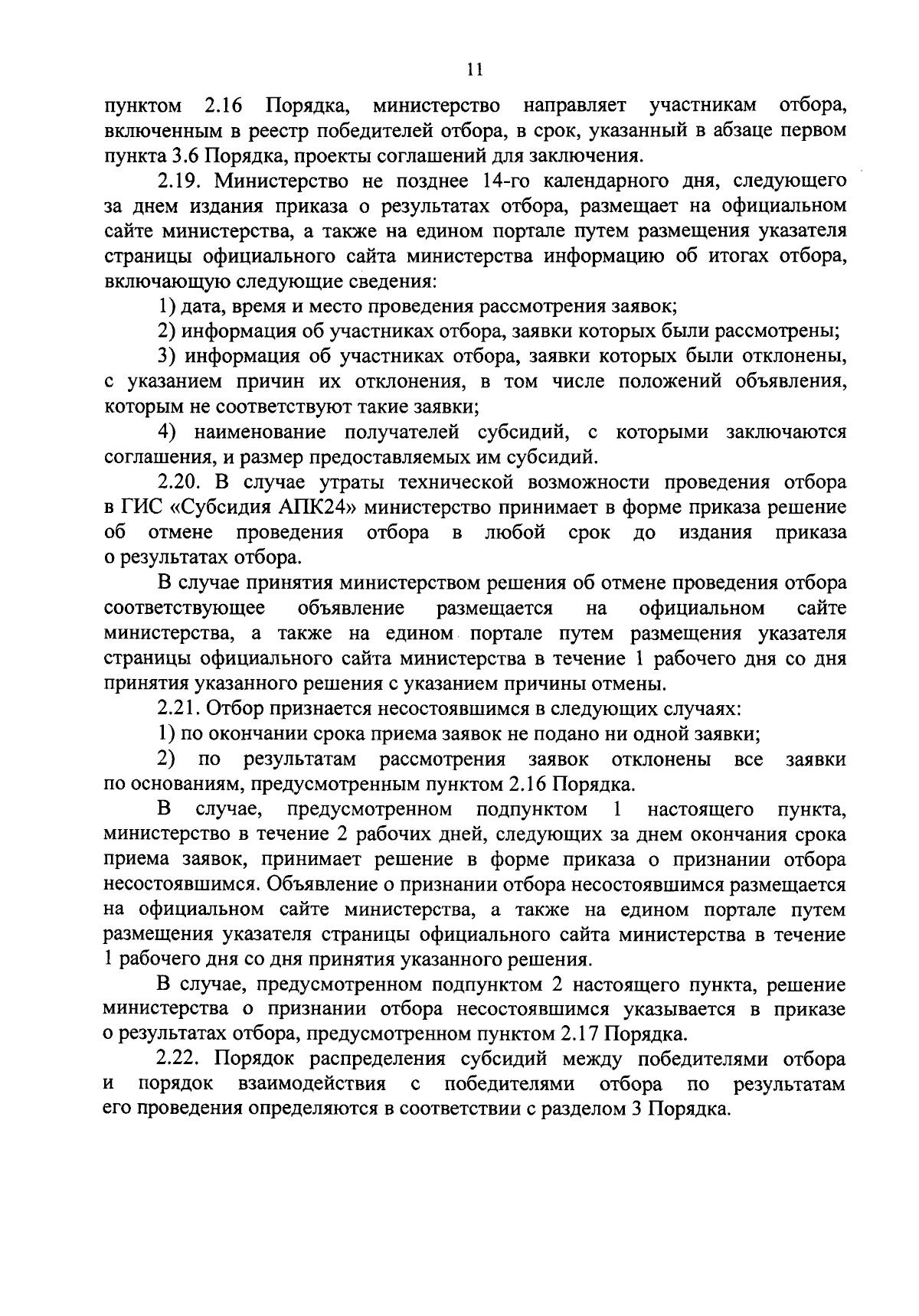 11

пунктом 2.16 Порядка, министерство направляет участникам отбора, включенным в реестр победителей отбора, в срок, указанный в абзаце первом пункта 3.6 Порядка, проекты соглашений для заключения.

2.19. Министерство не позднее 14-го календарного дня, следующего за днем издания приказа о результатах отбора, размещает на официальном сайте министерства, а также на едином портале путем размещения указателя страницы официального сайта министерства информацию об итогах отбора, включающую следующие сведения:

1) дата, время и место проведения рассмотрения заявок;

2) информация об участниках отбора, заявки которых были рассмотрены;

3) информация об участниках отбора, заявки которых были отклонены, с указанием причин их отклонения, в том числе положений объявления, которым не соответствуют такие заявки;

4) наименование получателей субсидий, с которыми заключаются соглашения, и размер предоставляемых им субсидий.

2.20. В случае утраты технической возможности проведения отбора в ГИС «Субсидия АПК24» министерство принимает в форме приказа решение об отмене проведения отбора в любой срок до издания приказа о результатах отбора.

В случае принятия министерством решения об отмене проведения отбора соответствующее объявление размещается на официальном сайте министерства, а также на едином портале путем размещения указателя страницы официального сайта министерства в течение 1 рабочего дня со дня принятия указанного решения с указанием причины отмены.

2.21. Отбор признается несостоявшимся в следующих случаях:

1) по окончании срока приема заявок не подано ни одной заявки;

2) по результатам рассмотрения заявок отклонены все заявки по основаниям, предусмотренным пунктом 2.16 Порядка.

В случае, предусмотренном подпунктом 1 настоящего пункта, министерство в течение 2 рабочих дней, следующих за днем окончания срока приема заявок, принимает решение в форме приказа о признании отбора несостоявшимся. Объявление о признании отбора несостоявшимся размещается на официальном сайте министерства, а также на едином портале путем размещения указателя страницы официального сайта министерства в течение 1 рабочего дня со дня принятия указанного решения.

В случае, предусмотренном подпунктом 2 настоящего пункта, решение министерства о признании отбора несостоявшимся указывается в приказе о результатах отбора, предусмотренном пунктом 2.17 Порядка.

2.22. Порядок распределения субсидий между победителями отбора и порядок взаимодействия с победителями отбора по результатам его проведения определяются в соответствии с разделом 3 Порядка.